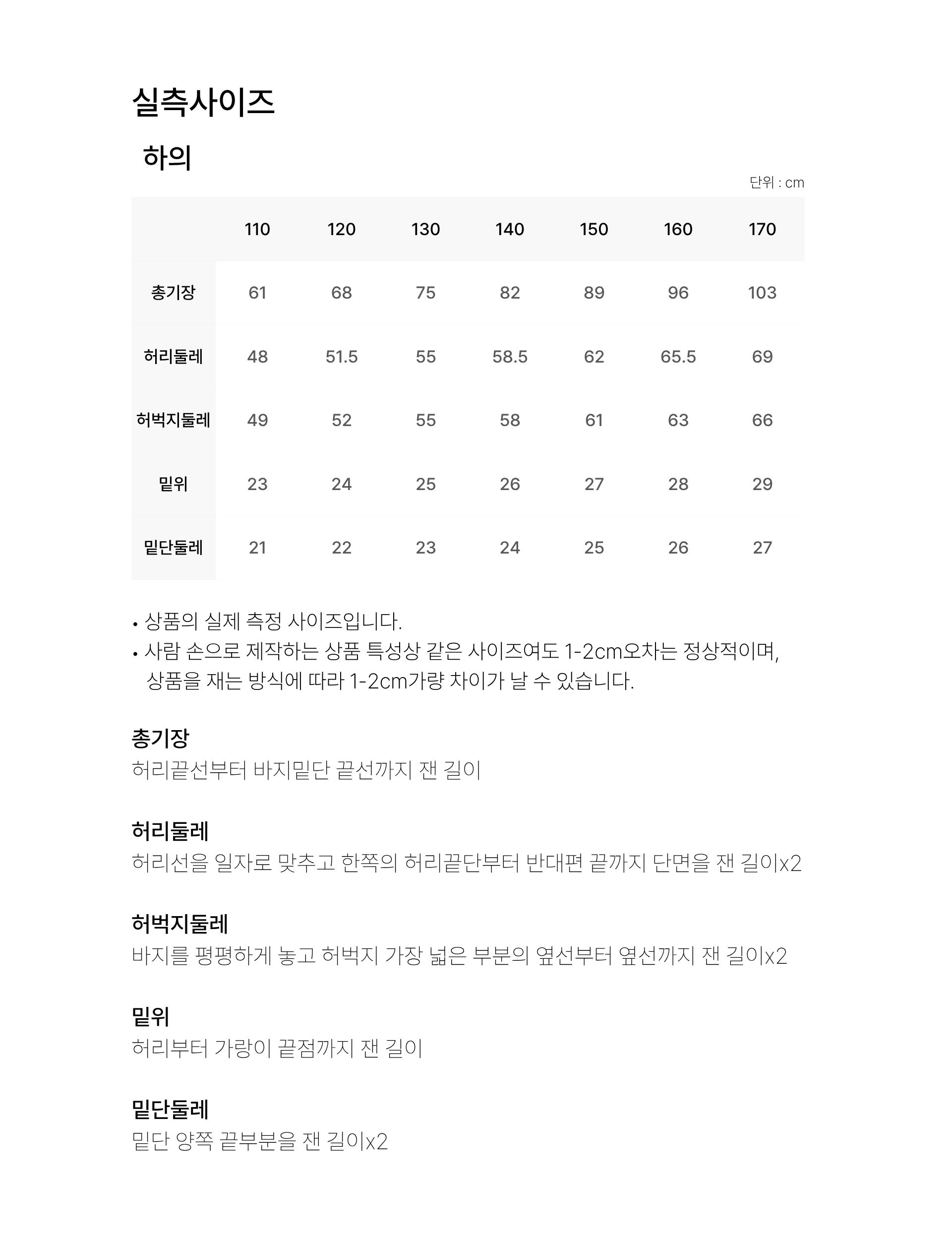 실측사이즈

하의

단위 : cm

| | 110 | 120 | 130 | 140 | 150 | 160 | 170 |
|---|---|---|---|---|---|---|---|
| 총기장 | 61 | 68 | 75 | 82 | 89 | 96 | 103 |
| 허리둘레 | 48 | 51.5 | 55 | 58.5 | 62 | 65.5 | 69 |
| 허벅지둘레 | 49 | 52 | 55 | 58 | 61 | 63 | 66 |
| 밑위 | 23 | 24 | 25 | 26 | 27 | 28 | 29 |
| 밑단둘레 | 21 | 22 | 23 | 24 | 25 | 26 | 27 |

• 상품의 실제 측정 사이즈입니다.
• 사람 손으로 제작하는 상품 특성상 같은 사이즈여도 1-2cm오차는 정상적이며, 상품을 재는 방식에 따라 1-2cm가량 차이가 날 수 있습니다.

총기장
허리끝선부터 바지밑단 끝선까지 잰 길이

허리둘레
허리선을 일자로 맞추고 한쪽의 허리끝단부터 반대편 끝까지 단면을 잰 길이x2

허벅지둘레
바지를 평평하게 놓고 허벅지 가장 넓은 부분의 옆선부터 옆선까지 잰 길이x2

밑위
허리부터 가랑이 끝점까지 잰 길이

밑단둘레
밑단 양쪽 끝부분을 잰 길이x2